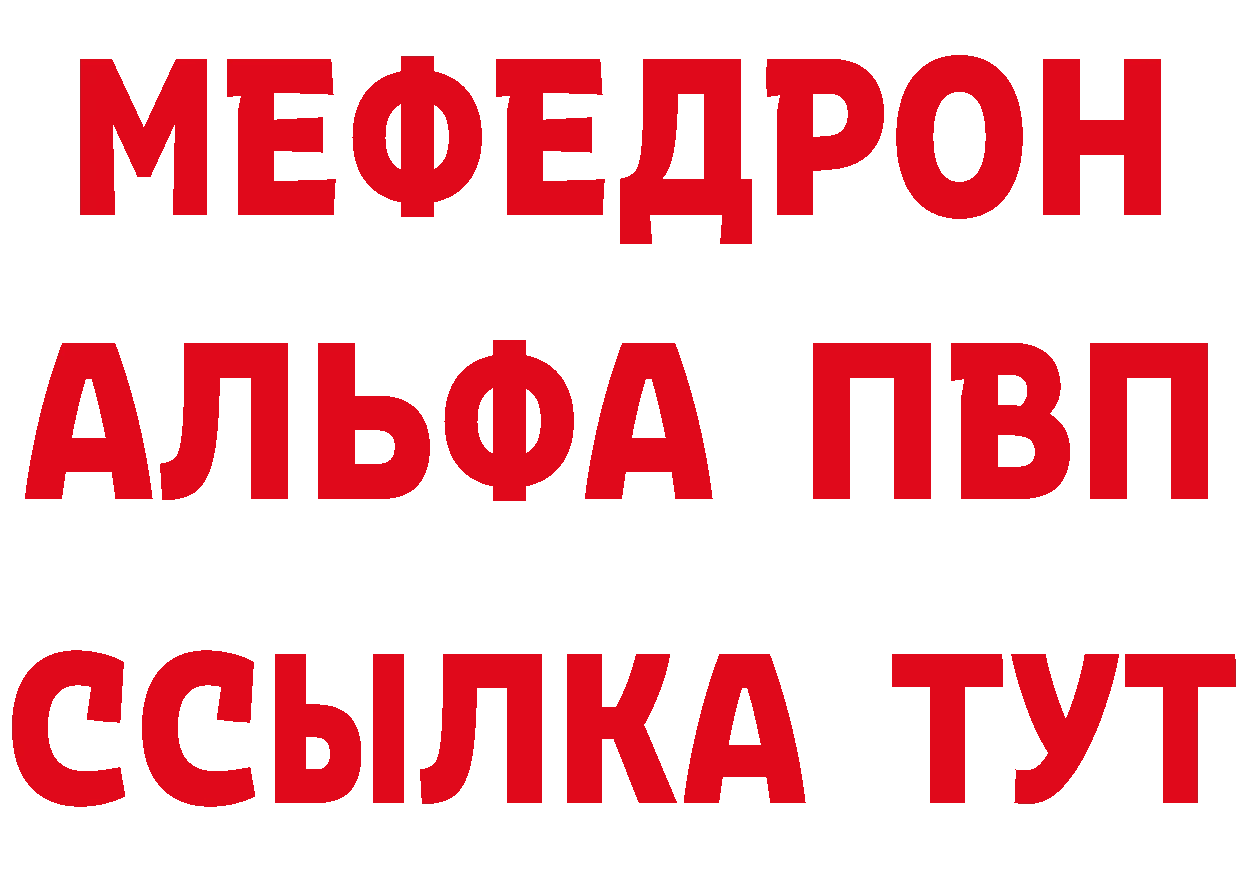 МЕФЕДРОН
АЛЬФА ПВП
ССЫЛКА ТУТ